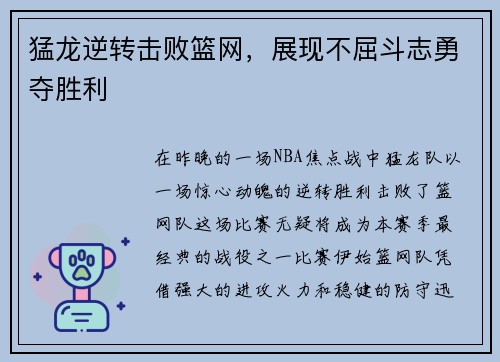 猛龙逆转击败篮网，展现不屈斗志勇夺胜利

在昨晚的一场NBA焦点战中猛龙队以一场惊心动魄的逆转胜利击败了篮网队这场比赛无疑将成为本赛季最经典的战役之一比赛伊始篮网队凭借强大的进攻火力和稳健的防守迅